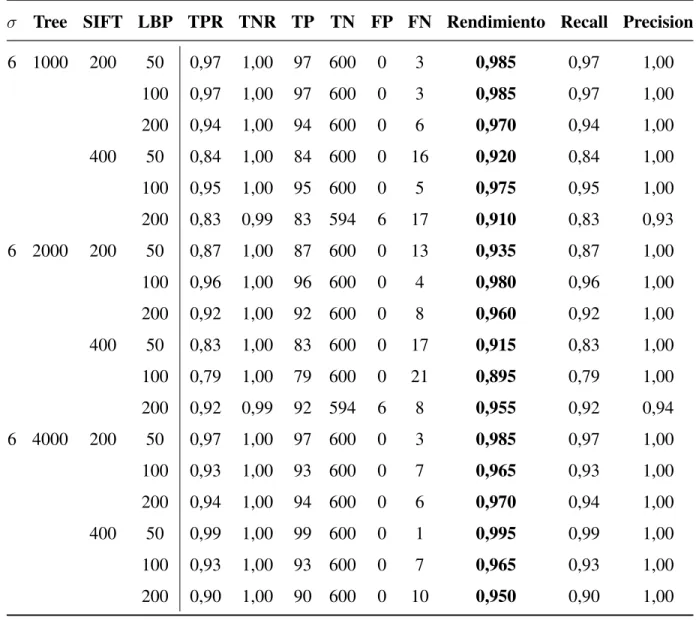 | $\sigma$ | Tree | SIFT | LBP | TPR | TNR | TP | TN | FP | FN | Rendimiento | Recall | Precision |
|---|---|---|---|---|---|---|---|---|---|---|---|---|
| 6 | 1000 | 200 | 50 | 0,97 | 1,00 | 97 | 600 | 0 | 3 | 0,985 | 0,97 | 1,00 |
| | | | 100 | 0,97 | 1,00 | 97 | 600 | 0 | 3 | 0,985 | 0,97 | 1,00 |
| | | | 200 | 0,94 | 1,00 | 94 | 600 | 0 | 6 | 0,970 | 0,94 | 1,00 |
| | | 400 | 50 | 0,84 | 1,00 | 84 | 600 | 0 | 16 | 0,920 | 0,84 | 1,00 |
| | | | 100 | 0,95 | 1,00 | 95 | 600 | 0 | 5 | 0,975 | 0,95 | 1,00 |
| | | | 200 | 0,83 | 0,99 | 83 | 594 | 6 | 17 | 0,910 | 0,83 | 0,93 |
| 6 | 2000 | 200 | 50 | 0,87 | 1,00 | 87 | 600 | 0 | 13 | 0,935 | 0,87 | 1,00 |
| | | | 100 | 0,96 | 1,00 | 96 | 600 | 0 | 4 | 0,980 | 0,96 | 1,00 |
| | | | 200 | 0,92 | 1,00 | 92 | 600 | 0 | 8 | 0,960 | 0,92 | 1,00 |
| | | 400 | 50 | 0,83 | 1,00 | 83 | 600 | 0 | 17 | 0,915 | 0,83 | 1,00 |
| | | | 100 | 0,79 | 1,00 | 79 | 600 | 0 | 21 | 0,895 | 0,79 | 1,00 |
| | | | 200 | 0,92 | 0,99 | 92 | 594 | 6 | 8 | 0,955 | 0,92 | 0,94 |
| 6 | 4000 | 200 | 50 | 0,97 | 1,00 | 97 | 600 | 0 | 3 | 0,985 | 0,97 | 1,00 |
| | | | 100 | 0,93 | 1,00 | 93 | 600 | 0 | 7 | 0,965 | 0,93 | 1,00 |
| | | | 200 | 0,94 | 1,00 | 94 | 600 | 0 | 6 | 0,970 | 0,94 | 1,00 |
| | | 400 | 50 | 0,99 | 1,00 | 99 | 600 | 0 | 1 | 0,995 | 0,99 | 1,00 |
| | | | 100 | 0,93 | 1,00 | 93 | 600 | 0 | 7 | 0,965 | 0,93 | 1,00 |
| | | | 200 | 0,90 | 1,00 | 90 | 600 | 0 | 10 | 0,950 | 0,90 | 1,00 |